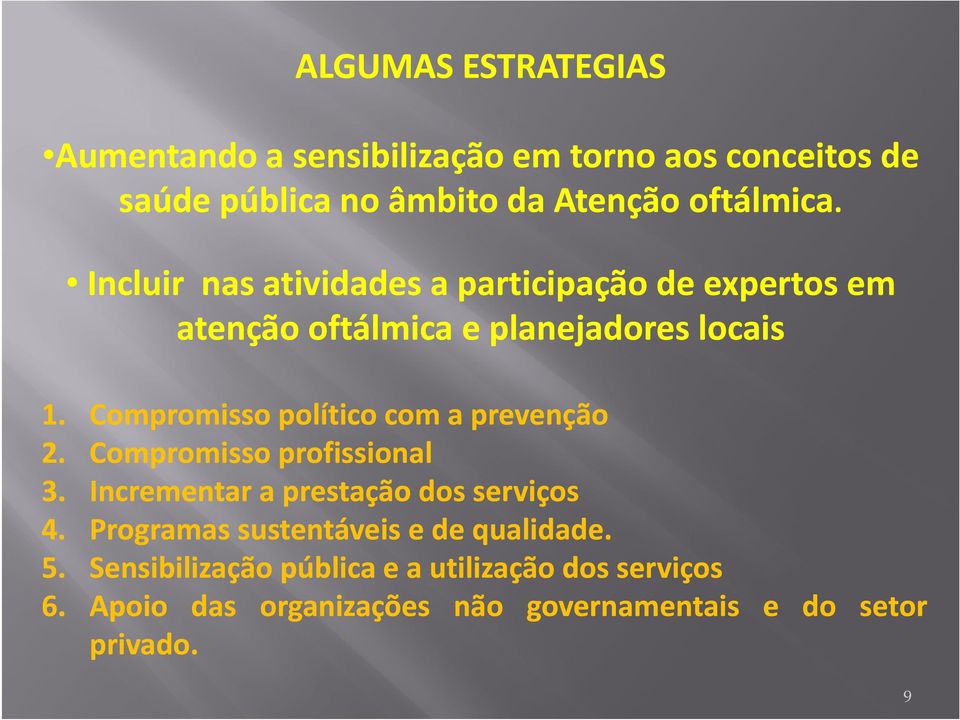 ALGUMAS ESTRATEGIAS

•Aumentando a sensibilização em torno aos conceitos de saúde pública no âmbito da Atenção oftálmica.

• Incluir nas atividades a participação de expertos em atenção oftálmica e planejadores locais

1. Compromisso político com a prevenção
2. Compromisso profissional
3. Incrementar a prestação dos serviços
4. Programas sustentáveis e de qualidade.
5. Sensibilização pública e a utilização dos serviços
6. Apoio das organizações não governamentais e do setor privado.

9